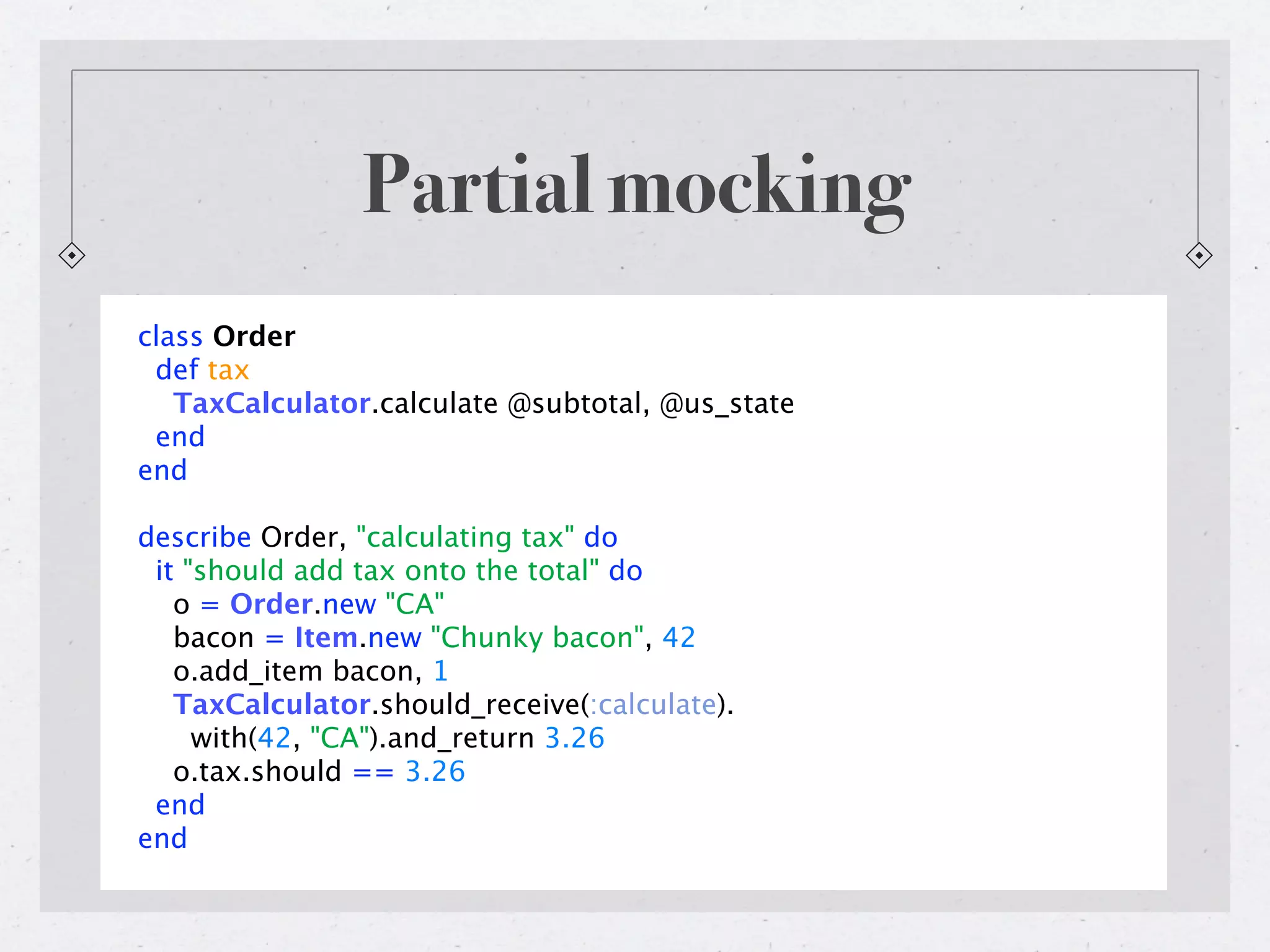 Partial mocking

class Order
  def tax
    TaxCalculator.calculate @subtotal, @us_state
  end
end

describe Order, "calculating tax" do
  it "should add tax onto the total" do
    o = Order.new "CA"
    bacon = Item.new "Chunky bacon", 42
    o.add_item bacon, 1
    TaxCalculator.should_receive(:calculate).
      with(42, "CA").and_return 3.26
    o.tax.should == 3.26
  end
end